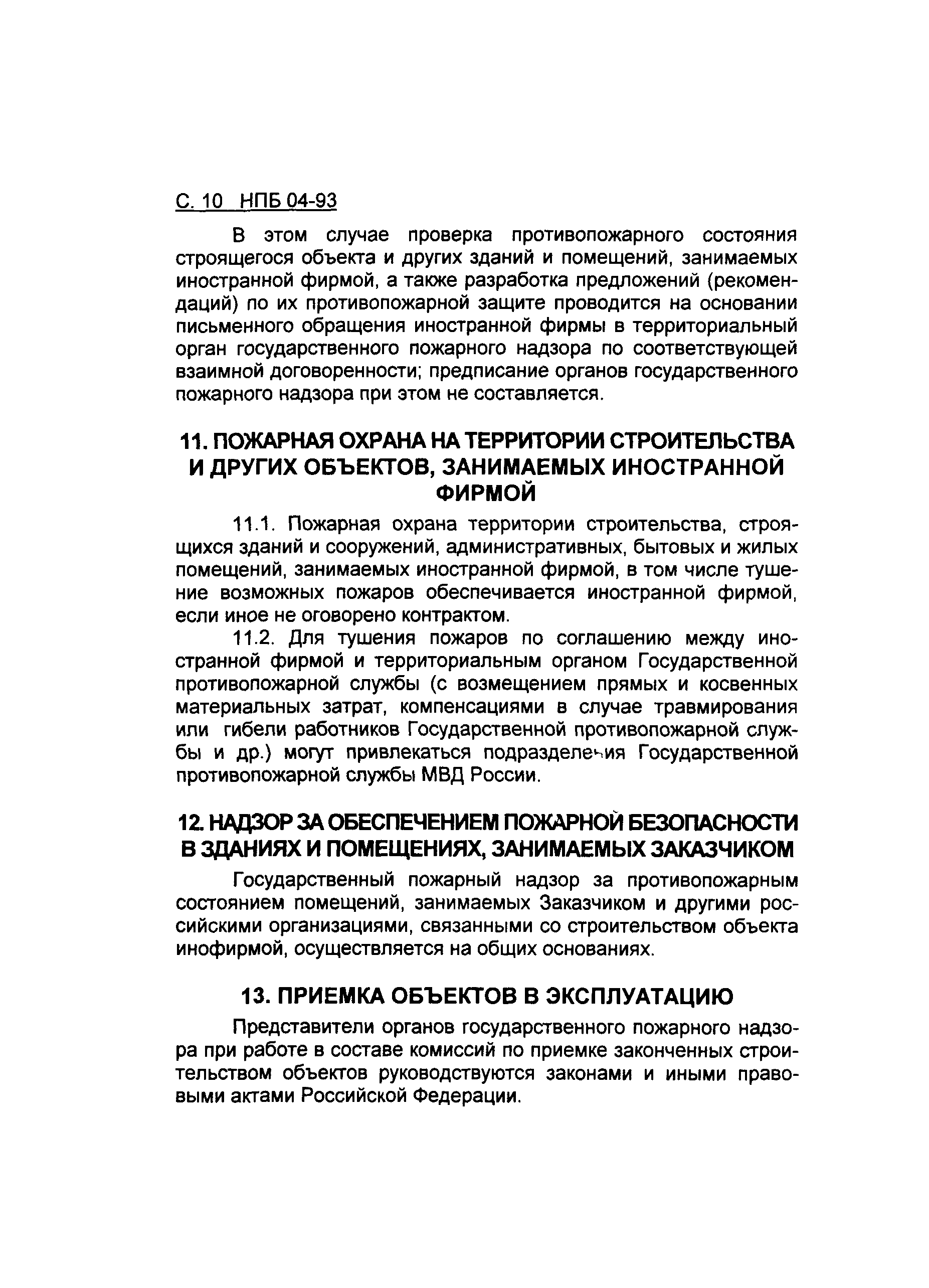 С. 10 НПБ 04-93

В этом случае проверка противопожарного состояния строящегося объекта и других зданий и помещений, занимаемых иностранной фирмой, а также разработка предложений (рекомендаций) по их противопожарной защите проводится на основании письменного обращения иностранной фирмы в территориальный орган государственного пожарного надзора по соответствующей взаимной договоренности; предписание органов государственного пожарного надзора при этом не составляется.

11. ПОЖАРНАЯ ОХРАНА НА ТЕРРИТОРИИ СТРОИТЕЛЬСТВА И ДРУГИХ ОБЪЕКТОВ, ЗАНИМАЕМЫХ ИНОСТРАННОЙ ФИРМОЙ

11.1. Пожарная охрана территории строительства, строящихся зданий и сооружений, административных, бытовых и жилых помещений, занимаемых иностранной фирмой, в том числе тушение возможных пожаров обеспечивается иностранной фирмой, если иное не оговорено контрактом.

11.2. Для тушения пожаров по соглашению между иностранной фирмой и территориальным органом Государственной противопожарной службы (с возмещением прямых и косвенных материальных затрат, компенсациями в случае травмирования или гибели работников Государственной противопожарной службы и др.) могут привлекаться подразделения Государственной противопожарной службы МВД России.

12. НАДЗОР ЗА ОБЕСПЕЧЕНИЕМ ПОЖАРНОЙ БЕЗОПАСНОСТИ В ЗДАНИЯХ И ПОМЕЩЕНИЯХ, ЗАНИМАЕМЫХ ЗАКАЗЧИКОМ

Государственный пожарный надзор за противопожарным состоянием помещений, занимаемых Заказчиком и другими российскими организациями, связанными со строительством объекта инофирмой, осуществляется на общих основаниях.

13. ПРИЕМКА ОБЪЕКТОВ В ЭКСПЛУАТАЦИЮ

Представители органов государственного пожарного надзора при работе в составе комиссий по приемке законченных строительством объектов руководствуются законами и иными правовыми актами Российской Федерации.